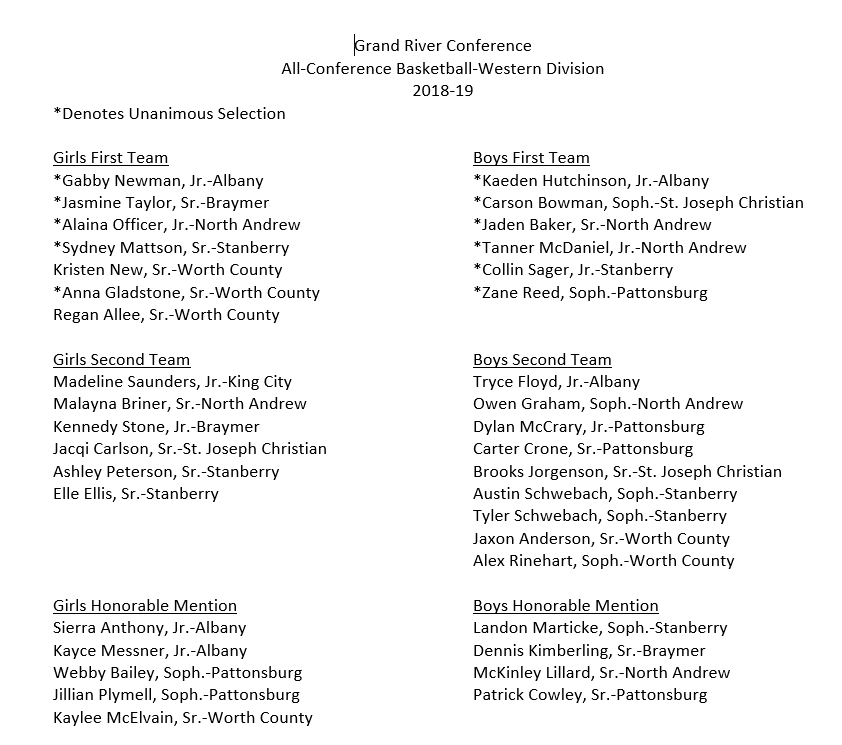 Grand River Conference
All-Conference Basketball-Western Division
2018-19

*Denotes Unanimous Selection

Girls First Team
*Gabby Newman, Jr.-Albany
*Jasmine Taylor, Sr.-Braymer
*Alaina Officer, Jr.-North Andrew
*Sydney Mattson, Sr.-Stanberry
Kristen New, Sr.-Worth County
*Anna Gladstone, Sr.-Worth County
Regan Allee, Sr.-Worth County

Girls Second Team
Madeline Saunders, Jr.-King City
Malayna Briner, Sr.-North Andrew
Kennedy Stone, Jr.-Braymer
Jacqi Carlson, Sr.-St. Joseph Christian
Ashley Peterson, Sr.-Stanberry
Elle Ellis, Sr.-Stanberry

Girls Honorable Mention
Sierra Anthony, Jr.-Albany
Kayce Messner, Jr.-Albany
Webby Bailey, Soph.-Pattonsburg
Jillian Plymell, Soph.-Pattonsburg
Kaylee McElvain, Sr.-Worth County

Boys First Team
*Kaeden Hutchinson, Jr.-Albany
*Carson Bowman, Soph.-St. Joseph Christian
*Jaden Baker, Sr.-North Andrew
*Tanner McDaniel, Jr.-North Andrew
*Collin Sager, Jr.-Stanberry
*Zane Reed, Soph.-Pattonsburg

Boys Second Team
Tryce Floyd, Jr.-Albany
Owen Graham, Soph.-North Andrew
Dylan McCrary, Jr.-Pattonsburg
Carter Crone, Sr.-Pattonsburg
Brooks Jorgenson, Sr.-St. Joseph Christian
Austin Schwebach, Soph.-Stanberry
Tyler Schwebach, Soph.-Stanberry
Jaxon Anderson, Sr.-Worth County
Alex Rinehart, Soph.-Worth County

Boys Honorable Mention
Landon Marticke, Soph.-Stanberry
Dennis Kimberling, Sr.-Braymer
McKinley Lillard, Sr.-North Andrew
Patrick Cowley, Sr.-Pattonsburg